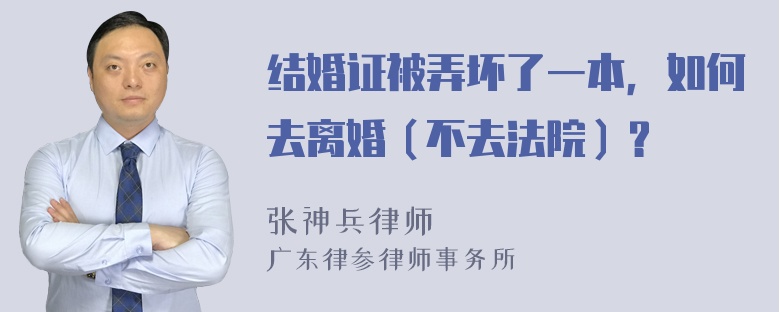 结婚证被弄坏了一本，如何去离婚（不去法院）？

张神兵律师
广东律参律师事务所